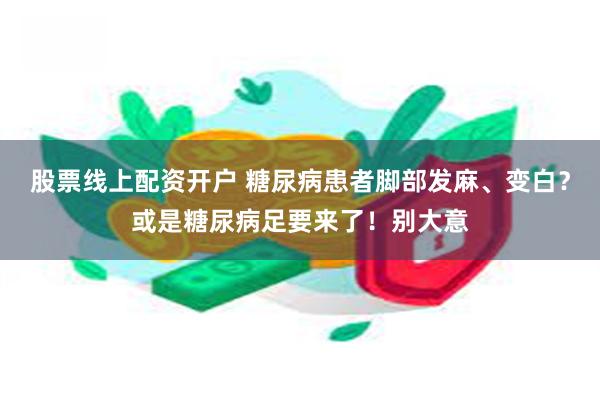 股票线上配资开户 糖尿病患者脚部发麻、变白？或是糖尿病足要来了！别大意